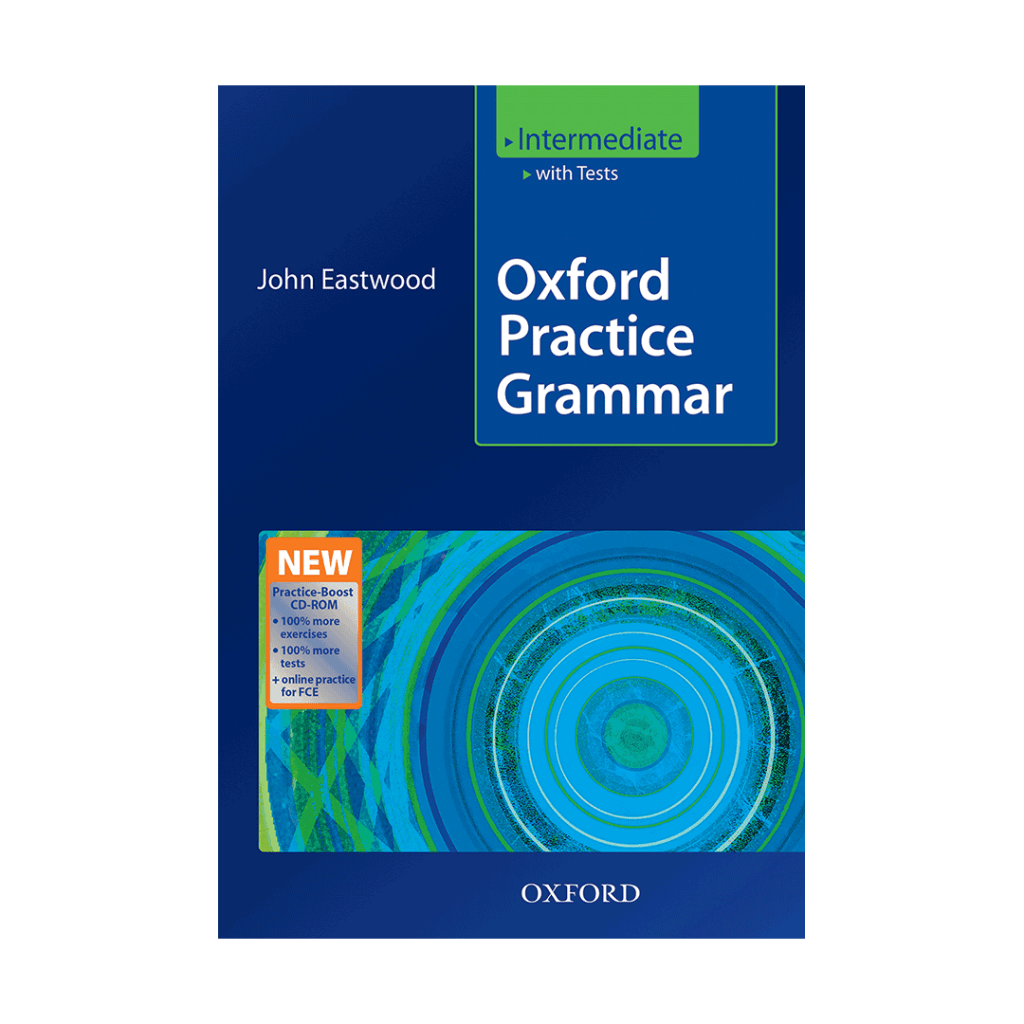 ▸ Intermediate
▸ with Tests

John Eastwood

Oxford Practice Grammar

NEW
Practice-Boost CD-ROM
• 100% more exercises
• 100% more tests
+ online practice for FCE

OXFORD